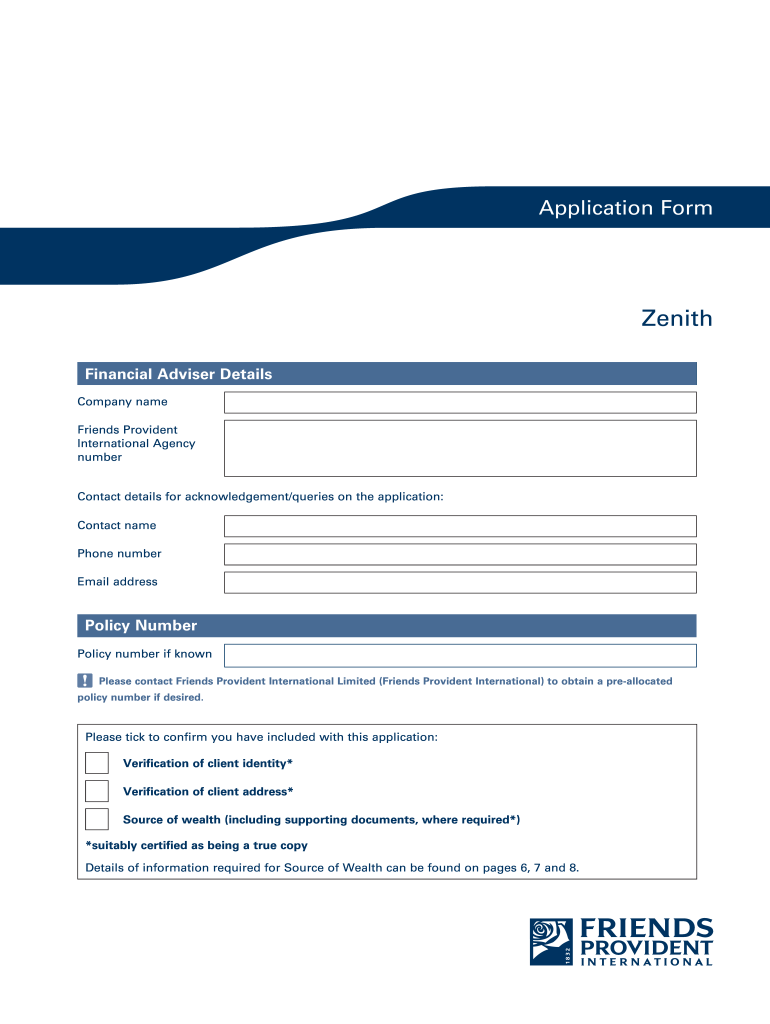 Application Form

Zenith

Financial Adviser Details

Company name

Friends Provident International Agency number

Contact details for acknowledgement/queries on the application:

Contact name

Phone number

Email address

Policy Number

Policy number if known

! Please contact Friends Provident International Limited (Friends Provident International) to obtain a pre-allocated policy number if desired.

Please tick to confirm you have included with this application:

Verification of client identity*

Verification of client address*

Source of wealth (including supporting documents, where required*)

*suitably certified as being a true copy

Details of information required for Source of Wealth can be found on pages 6, 7 and 8.

1832

FRIENDS PROVIDENT INTERNATIONAL